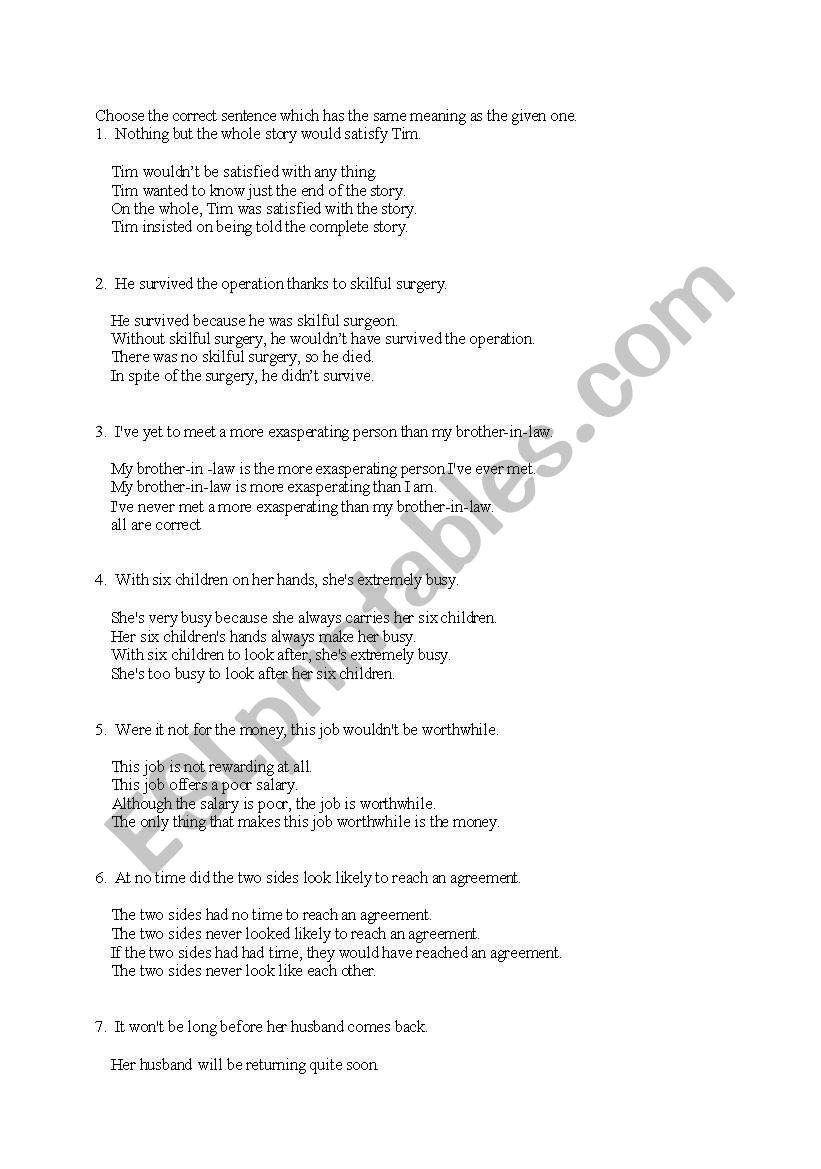 Choose the correct sentence which has the same meaning as the given one.
1. Nothing but the whole story would satisfy Tim.

Tim wouldn't be satisfied with any thing.
Tim wanted to know just the end of the story.
On the whole, Tim was satisfied with the story.
Tim insisted on being told the complete story.

2. He survived the operation thanks to skilful surgery.

He survived because he was skilful surgeon.
Without skilful surgery, he wouldn't have survived the operation.
There was no skilful surgery, so he died.
In spite of the surgery, he didn't survive.

3. I've yet to meet a more exasperating person than my brother-in-law.

My brother-in -law is the more exasperating person I've ever met.
My brother-in-law is more exasperating than I am.
I've never met a more exasperating than my brother-in-law.
all are correct

4. With six children on her hands, she's extremely busy.

She's very busy because she always carries her six children.
Her six children's hands always make her busy.
With six children to look after, she's extremely busy.
She's too busy to look after her six children.

5. Were it not for the money, this job wouldn't be worthwhile.

This job is not rewarding at all.
This job offers a poor salary.
Although the salary is poor, the job is worthwhile.
The only thing that makes this job worthwhile is the money.

6. At no time did the two sides look likely to reach an agreement.

The two sides had no time to reach an agreement.
The two sides never looked likely to reach an agreement.
If the two sides had had time, they would have reached an agreement.
The two sides never look like each other.

7. It won't be long before her husband comes back.

Her husband will be returning quite soon.

ESLprintables.com